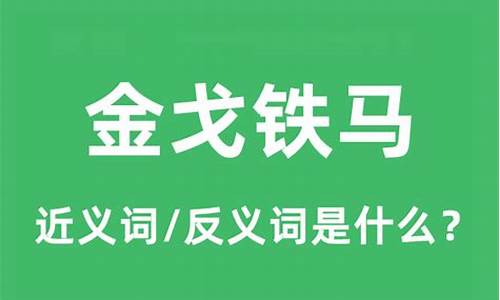 金戈铁马

近义词/反义词是什么？